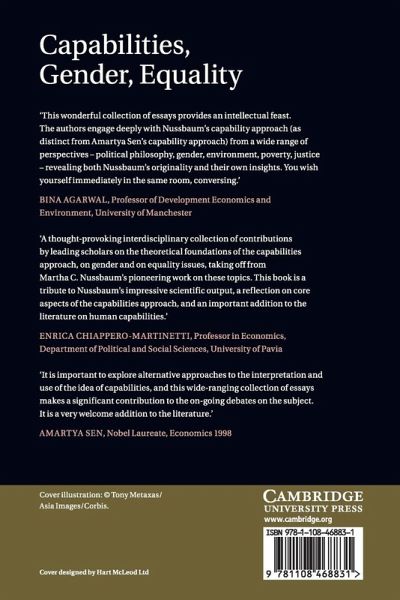 Capabilities, Gender, Equality

'This wonderful collection of essays provides an intellectual feast. The authors engage deeply with Nussbaum's capability approach (as distinct from Amartya Sen's capability approach) from a wide range of perspectives – political philosophy, gender, environment, poverty, justice – revealing both Nussbaum's originality and their own insights. You wish yourself immediately in the same room, conversing.'

BINA AGARWAL, Professor of Development Economics and Environment, University of Manchester

'A thought-provoking interdisciplinary collection of contributions by leading scholars on the theoretical foundations of the capabilities approach, on gender and on equality issues, taking off from Martha C. Nussbaum's pioneering work on these topics. This book is a tribute to Nussbaum's impressive scientific output, a reflection on core aspects of the capabilities approach, and an important addition to the literature on human capabilities.'

ENRICA CHIAPPERO-MARTINETTI, Professor in Economics, Department of Political and Social Sciences, University of Pavia

'It is important to explore alternative approaches to the interpretation and use of the idea of capabilities, and this wide-ranging collection of essays makes a significant contribution to the on-going debates on the subject. It is a very welcome addition to the literature.'

AMARTYA SEN, Nobel Laureate, Economics 1998

Cover illustration: © Tony Metaxas/ Asia Images/Corbis.

Cover designed by Hart McLeod Ltd

CAMBRIDGE UNIVERSITY PRESS
www.cambridge.org

ISBN 978-1-108-46883-1

9 781108 468831 >